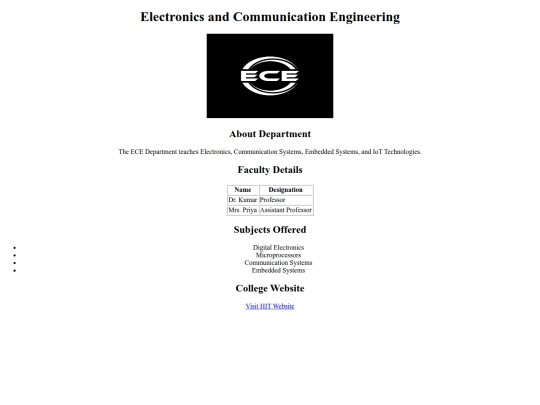 Electronics and Communication Engineering

ECE

About Department

The ECE Department teaches Electronics, Communication Systems, Embedded Systems, and IoT Technologies.

Faculty Details

| Name | Designation |
|---|---|
| Dr. Kumar | Professor |
| Mrs. Priya | Assistant Professor |

Subjects Offered

- Digital Electronics
- Microprocessors
- Communication Systems
- Embedded Systems

College Website

Visit HIT Website